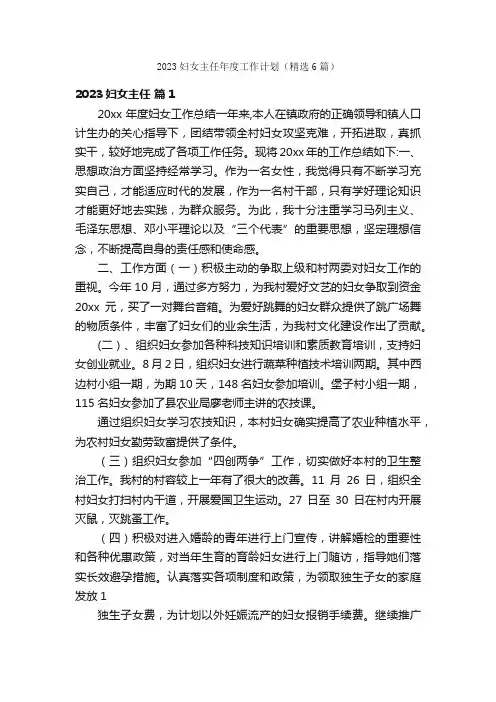 2023 妇女主任年度工作计划（精选 6 篇）

2023 妇女主任 篇 1

20xx 年度妇女工作总结一年来,本人在镇政府的正确领导和镇人口计生办的关心指导下，团结带领全村妇女攻坚克难，开拓进取，真抓实干，较好地完成了各项工作任务。现将 20xx 年的工作总结如下:一、思想政治方面坚持经常学习。作为一名女性，我觉得只有不断学习充实自己，才能适应时代的发展，作为一名村干部，只有学好理论知识才能更好地去实践，为群众服务。为此，我十分注重学习马列主义、毛泽东思想、邓小平理论以及“三个代表”的重要思想，坚定理想信念，不断提高自身的责任感和使命感。

二、工作方面（一）积极主动的争取上级和村两委对妇女工作的重视。今年 10 月，通过多方努力，为我村爱好文艺的妇女争取到资金 20xx 元，买了一对舞台音箱。为爱好跳舞的妇女群众提供了跳广场舞的物质条件，丰富了妇女们的业余生活，为我村文化建设作出了贡献。

(二）、组织妇女参加各种科技知识培训和素质教育培训，支持妇女创业就业。8 月 2 日，组织妇女进行蔬菜种植技术培训两期。其中西边村小组一期，为期 10 天，148 名妇女参加培训。堡子村小组一期，115 名妇女参加了县农业局廖老师主讲的农技课。

通过组织妇女学习农技知识，本村妇女确实提高了农业种植水平，为农村妇女勤劳致富提供了条件。

（三）组织妇女参加“四创两争”工作，切实做好本村的卫生整治工作。我村的村容较上一年有了很大的改善。11 月 26 日，组织全村妇女打扫村内干道，开展爱国卫生运动。27 日至 30 日在村内开展灭鼠，灭跳蚤工作。

（四）积极对进入婚龄的青年进行上门宣传，讲解婚检的重要性和各种优惠政策，对当年生育的育龄妇女进行上门随访，指导她们落实长效避孕措施。认真落实各项制度和政策，为领取独生子女的家庭发放 1

独生子女费，为计划以外妊娠流产的妇女报销手续费。继续推广